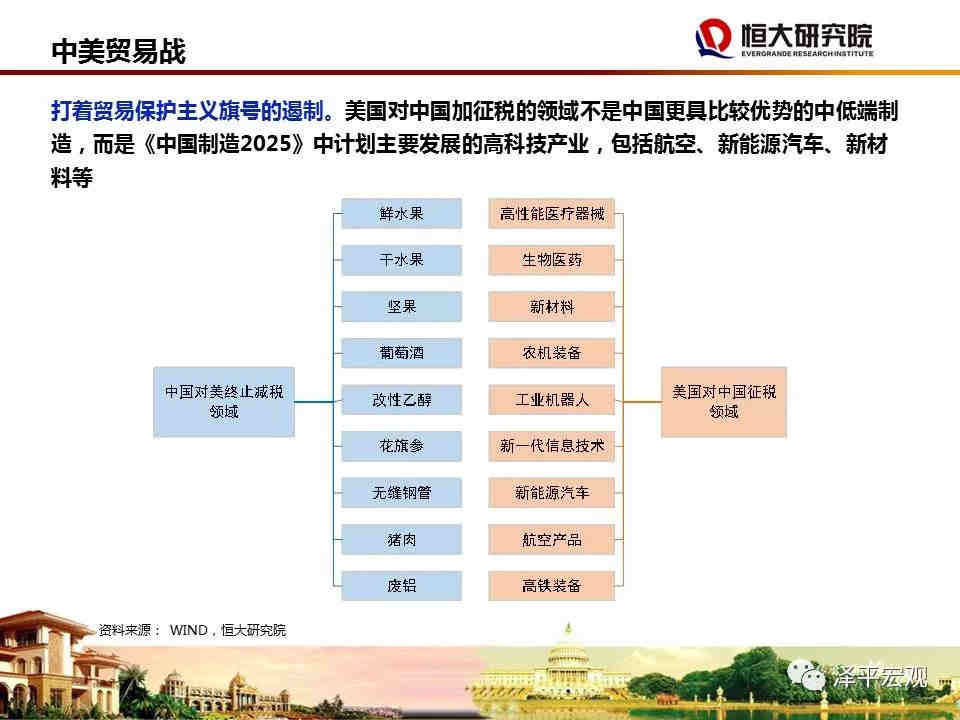 中美贸易战

恒大研究院
EVERGRANDE RESEARCH INSTITUTE

打着贸易保护主义旗号的遏制。美国对中国加征税的领域不是中国更具比较优势的中低端制造，而是《中国制造2025》中计划主要发展的高科技产业，包括航空、新能源汽车、新材料等

中国对美终止减税领域

鲜水果
干水果
坚果
葡萄酒
改性乙醇
花旗参
无缝钢管
猪肉
废铝

高性能医疗器械
生物医药
新材料
农机装备
工业机器人
新一代信息技术
新能源汽车
航空产品
高铁装备

美国对中国征税领域

资料来源： WIND，恒大研究院

泽平宏观